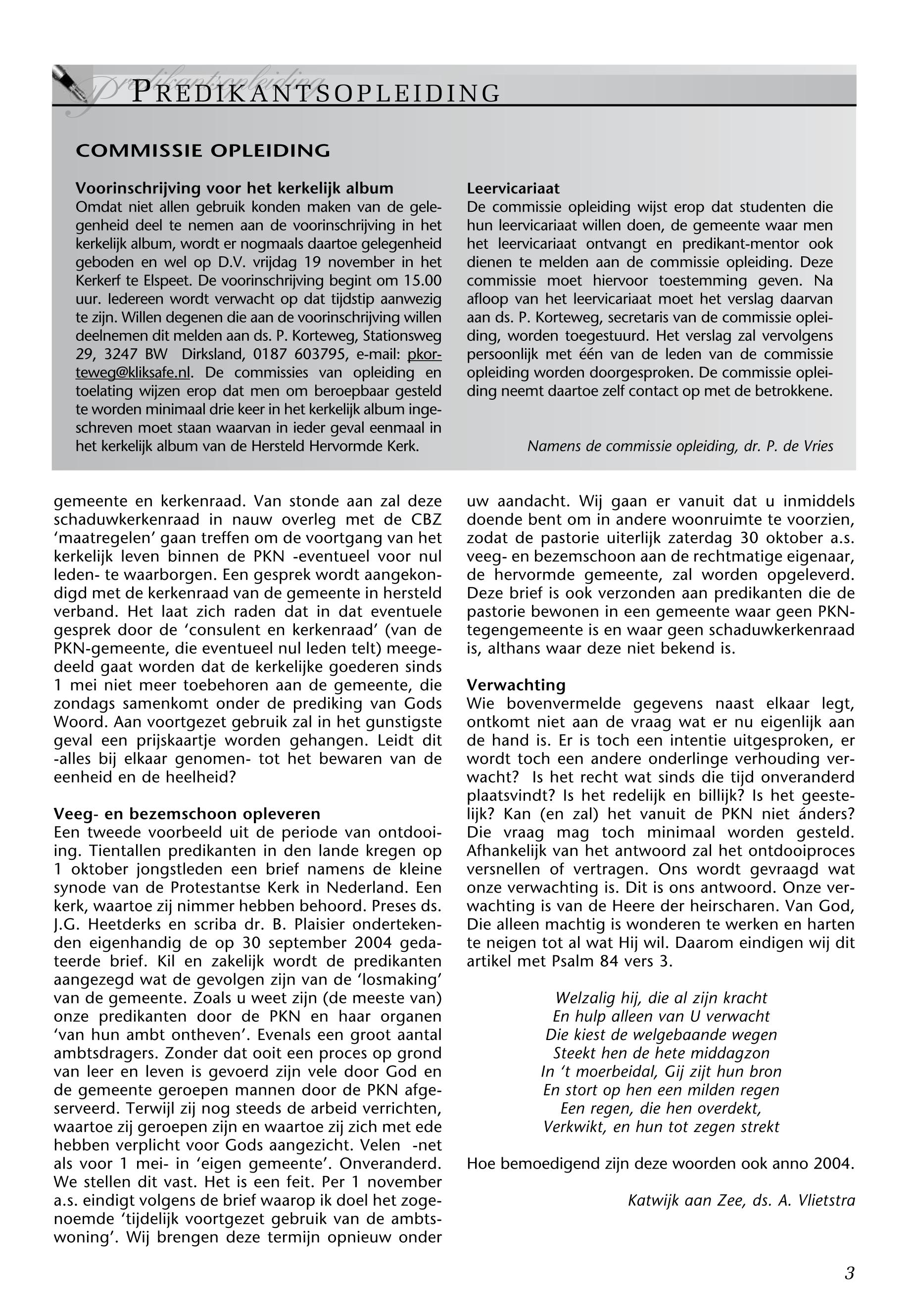 PREDIKANTSOPLEIDING

COMMISSIE OPLEIDING

Voorinschrijving voor het kerkelijk album
Omdat niet allen gebruik konden maken van de gelegenheid deel te nemen aan de voorinschrijving in het kerkelijk album, wordt er nogmaals daartoe gelegenheid geboden en wel op D.V. vrijdag 19 november in het Kerkerf te Elspeet. De voorinschrijving begint om 15.00 uur. Iedereen wordt verwacht op dat tijdstip aanwezig te zijn. Willen degenen die aan de voorinschrijving willen deelnemen dit melden aan ds. P. Korteweg, Stationsweg 29, 3247 BW Dirksland, 0187 603795, e-mail: pkorteweg@kliksafe.nl. De commissies van opleiding en toelating wijzen erop dat men om beroepbaar gesteld te worden minimaal drie keer in het kerkelijk album ingeschreven moet staan waarvan in ieder geval eenmaal in het kerkelijk album van de Hersteld Hervormde Kerk.

Leervicariaat
De commissie opleiding wijst erop dat studenten die hun leervicariaat willen doen, de gemeente waar men het leervicariaat ontvangt en predikant-mentor ook dienen te melden aan de commissie opleiding. Deze commissie moet hiervoor toestemming geven. Na afloop van het leervicariaat moet het verslag daarvan aan ds. P. Korteweg, secretaris van de commissie opleiding, worden toegestuurd. Het verslag zal vervolgens persoonlijk met één van de leden van de commissie opleiding worden doorgesproken. De commissie opleiding neemt daartoe zelf contact op met de betrokkene.

Namens de commissie opleiding, dr. P. de Vries

gemeente en kerkenraad. Van stonde aan zal deze schaduwkerkenraad in nauw overleg met de CBZ 'maatregelen' gaan treffen om de voortgang van het kerkelijk leven binnen de PKN -eventueel voor nul leden- te waarborgen. Een gesprek wordt aangekondigd met de kerkenraad van de gemeente in hersteld verband. Het laat zich raden dat in dat eventuele gesprek door de 'consulent en kerkenraad' (van de PKN-gemeente, die eventueel nul leden telt) meegedeeld gaat worden dat de kerkelijke goederen sinds 1 mei niet meer toebehoren aan de gemeente, die zondags samenkomt onder de prediking van Gods Woord. Aan voortgezet gebruik zal in het gunstigste geval een prijskaartje worden gehangen. Leidt dit -alles bij elkaar genomen- tot het bewaren van de eenheid en de heelheid?

Veeg- en bezemschoon opleveren
Een tweede voorbeeld uit de periode van ontdooiing. Tientallen predikanten in den lande kregen op 1 oktober jongstleden een brief namens de kleine synode van de Protestantse Kerk in Nederland. Een kerk, waartoe zij nimmer hebben behoord. Preses ds. J.G. Heetderks en scriba dr. B. Plaisier ondertekenden eigenhandig de op 30 september 2004 gedateerde brief. Kil en zakelijk wordt de predikanten aangezegd wat de gevolgen zijn van de 'losmaking' van de gemeente. Zoals u weet zijn (de meeste van) onze predikanten door de PKN en haar organen 'van hun ambt ontheven'. Evenals een groot aantal ambtsdragers. Zonder dat ooit een proces op grond van leer en leven is gevoerd zijn vele door God en de gemeente geroepen mannen door de PKN afgeserveerd. Terwijl zij nog steeds de arbeid verrichten, waartoe zij geroepen zijn en waartoe zij zich met ede hebben verplicht voor Gods aangezicht. Velen -net als voor 1 mei- in 'eigen gemeente'. Onveranderd. We stellen dit vast. Het is een feit. Per 1 november a.s. eindigt volgens de brief waarop ik doel het zogenoemde 'tijdelijk voortgezet gebruik van de ambtswoning'. Wij brengen deze termijn opnieuw onder uw aandacht. Wij gaan er vanuit dat u inmiddels doende bent om in andere woonruimte te voorzien, zodat de pastorie uiterlijk zaterdag 30 oktober a.s. veeg- en bezemschoon aan de rechtmatige eigenaar, de hervormde gemeente, zal worden opgeleverd. Deze brief is ook verzonden aan predikanten die de pastorie bewonen in een gemeente waar geen PKN-tegengemeente is en waar geen schaduwkerkenraad is, althans waar deze niet bekend is.

Verwachting
Wie bovenvermelde gegevens naast elkaar legt, ontkomt niet aan de vraag wat er nu eigenlijk aan de hand is. Er is toch een intentie uitgesproken, er wordt toch een andere onderlinge verhouding verwacht? Is het recht wat sinds die tijd onveranderd plaatsvindt? Is het redelijk en billijk? Is het geestelijk? Kan (en zal) het vanuit de PKN niet ánders? Die vraag mag toch minimaal worden gesteld. Afhankelijk van het antwoord zal het ontdooiproces versnellen of vertragen. Ons wordt gevraagd wat onze verwachting is. Dit is ons antwoord. Onze verwachting is van de Heere der heirscharen. Van God, Die alleen machtig is wonderen te werken en harten te neigen tot al wat Hij wil. Daarom eindigen wij dit artikel met Psalm 84 vers 3.

Welzalig hij, die al zijn kracht
En hulp alleen van U verwacht
Die kiest de welgebaande wegen
Steekt hen de hete middagzon
In 't moerbeidal, Gij zijt hun bron
En stort op hen een milden regen
Een regen, die hen overdekt,
Verkwikt, en hun tot zegen strekt

Hoe bemoedigend zijn deze woorden ook anno 2004.

Katwijk aan Zee, ds. A. Vlietstra

3